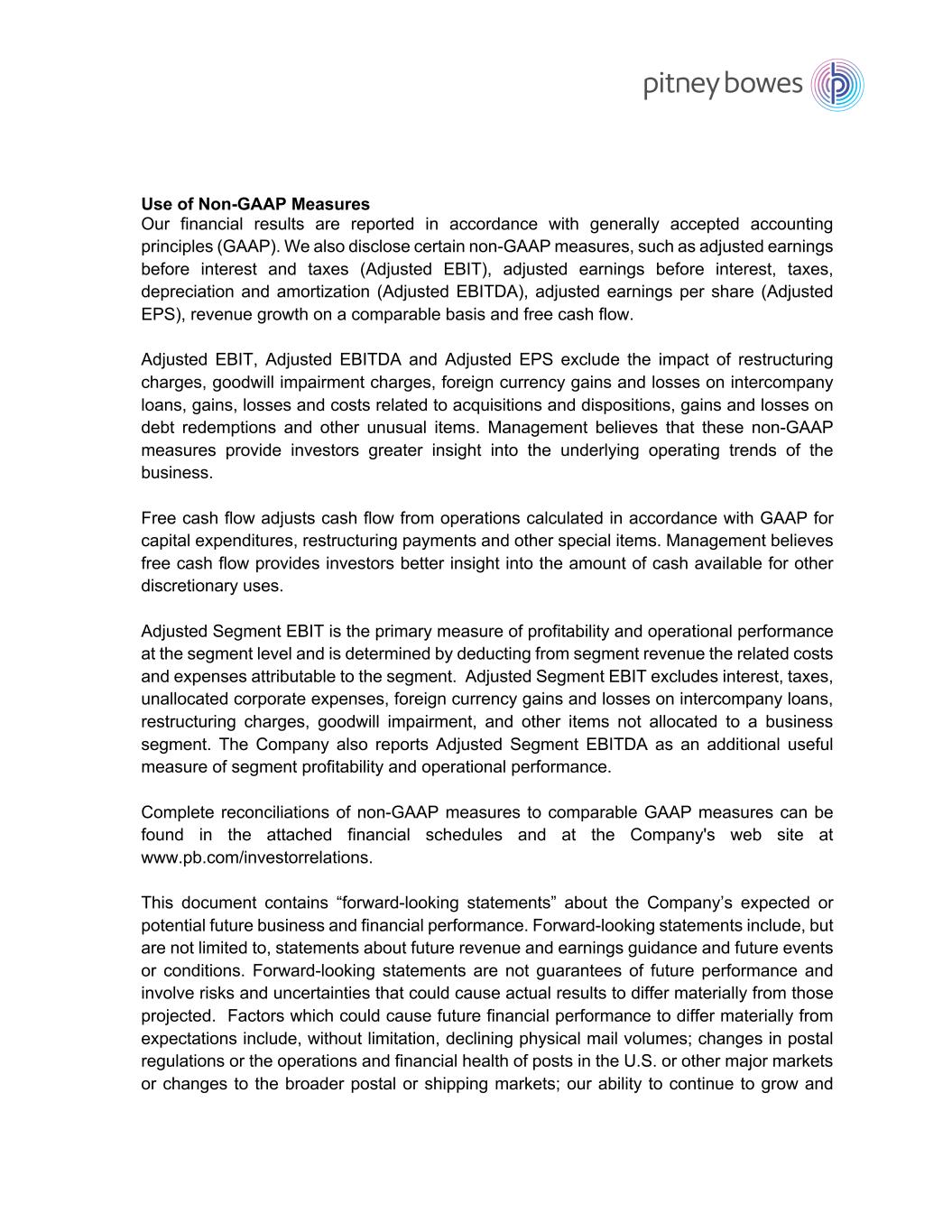 pitney bowes

**Use of Non-GAAP Measures**
Our financial results are reported in accordance with generally accepted accounting principles (GAAP). We also disclose certain non-GAAP measures, such as adjusted earnings before interest and taxes (Adjusted EBIT), adjusted earnings before interest, taxes, depreciation and amortization (Adjusted EBITDA), adjusted earnings per share (Adjusted EPS), revenue growth on a comparable basis and free cash flow.

Adjusted EBIT, Adjusted EBITDA and Adjusted EPS exclude the impact of restructuring charges, goodwill impairment charges, foreign currency gains and losses on intercompany loans, gains, losses and costs related to acquisitions and dispositions, gains and losses on debt redemptions and other unusual items. Management believes that these non-GAAP measures provide investors greater insight into the underlying operating trends of the business.

Free cash flow adjusts cash flow from operations calculated in accordance with GAAP for capital expenditures, restructuring payments and other special items. Management believes free cash flow provides investors better insight into the amount of cash available for other discretionary uses.

Adjusted Segment EBIT is the primary measure of profitability and operational performance at the segment level and is determined by deducting from segment revenue the related costs and expenses attributable to the segment. Adjusted Segment EBIT excludes interest, taxes, unallocated corporate expenses, foreign currency gains and losses on intercompany loans, restructuring charges, goodwill impairment, and other items not allocated to a business segment. The Company also reports Adjusted Segment EBITDA as an additional useful measure of segment profitability and operational performance.

Complete reconciliations of non-GAAP measures to comparable GAAP measures can be found in the attached financial schedules and at the Company's web site at www.pb.com/investorrelations.

This document contains “forward-looking statements” about the Company’s expected or potential future business and financial performance. Forward-looking statements include, but are not limited to, statements about future revenue and earnings guidance and future events or conditions. Forward-looking statements are not guarantees of future performance and involve risks and uncertainties that could cause actual results to differ materially from those projected. Factors which could cause future financial performance to differ materially from expectations include, without limitation, declining physical mail volumes; changes in postal regulations or the operations and financial health of posts in the U.S. or other major markets or changes to the broader postal or shipping markets; our ability to continue to grow and